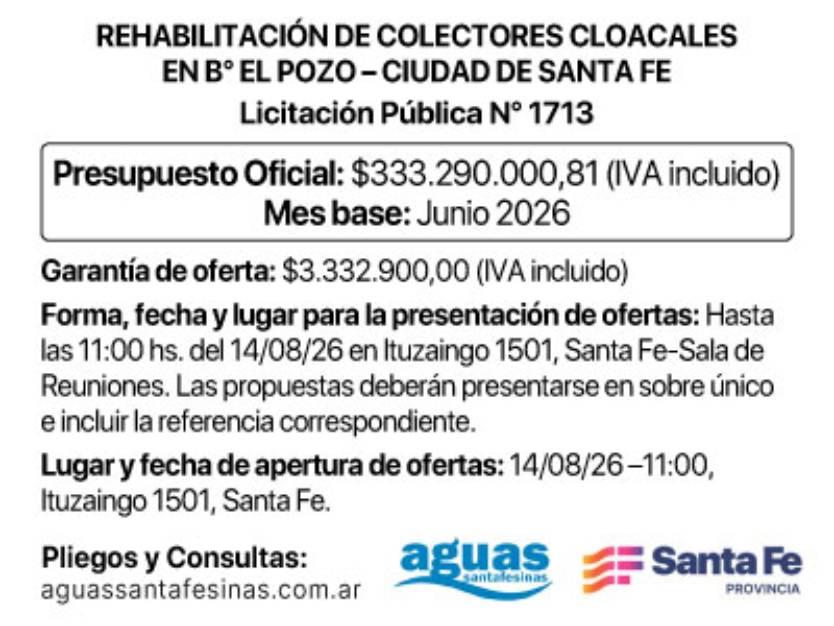 REHABILITACIÓN DE COLECTORES CLOACALES
EN B° EL POZO – CIUDAD DE SANTA FE
Licitación Pública N° 1713

Presupuesto Oficial: $333.290.000,81 (IVA incluido)
Mes base: Junio 2026

Garantía de oferta: $3.332.900,00 (IVA incluido)

Forma, fecha y lugar para la presentación de ofertas: Hasta las 11:00 hs. del 14/08/26 en Ituzaingo 1501, Santa Fe-Sala de Reuniones. Las propuestas deberán presentarse en sobre único e incluir la referencia correspondiente.

Lugar y fecha de apertura de ofertas: 14/08/26 –11:00, Ituzaingo 1501, Santa Fe.

Pliegos y Consultas:
aguassantafesinas.com.ar

aguas
santafesinas

Santa Fe
PROVINCIA